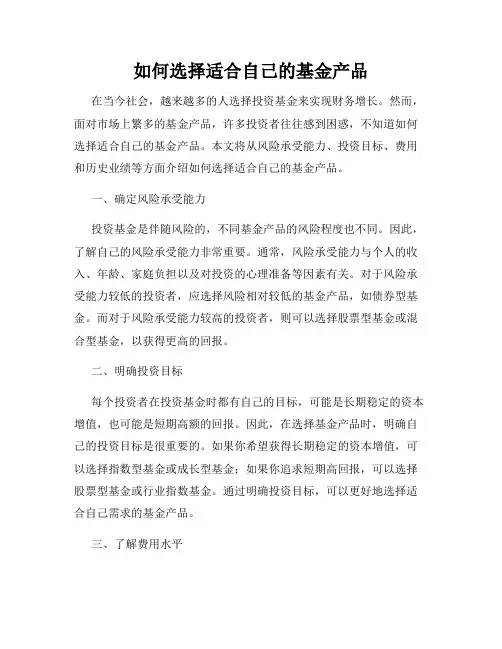 如何选择适合自己的基金产品

在当今社会，越来越多的人选择投资基金来实现财务增长。然而，面对市场上繁多的基金产品，许多投资者往往感到困惑，不知道如何选择适合自己的基金产品。本文将从风险承受能力、投资目标、费用和历史业绩等方面介绍如何选择适合自己的基金产品。

一、确定风险承受能力

投资基金是伴随风险的，不同基金产品的风险程度也不同。因此，了解自己的风险承受能力非常重要。通常，风险承受能力与个人的收入、年龄、家庭负担以及对投资的心理准备等因素有关。对于风险承受能力较低的投资者，应选择风险相对较低的基金产品，如债券型基金。而对于风险承受能力较高的投资者，则可以选择股票型基金或混合型基金，以获得更高的回报。

二、明确投资目标

每个投资者在投资基金时都有自己的目标，可能是长期稳定的资本增值，也可能是短期高额的回报。因此，在选择基金产品时，明确自己的投资目标是很重要的。如果你希望获得长期稳定的资本增值，可以选择指数型基金或成长型基金；如果你追求短期高回报，可以选择股票型基金或行业指数基金。通过明确投资目标，可以更好地选择适合自己需求的基金产品。

三、了解费用水平